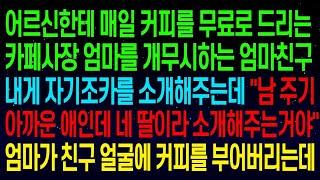 어르신한테 매일 커피를 무료로 드리는 카페사장 엄마를 개무시하는 엄마친구 내게 자기조카를 소개해주는데 "남 주기 아까운 애인데 네 딸이라 소개해주는거야" 엄마가 친구 얼굴에 커피를 부어버리는데